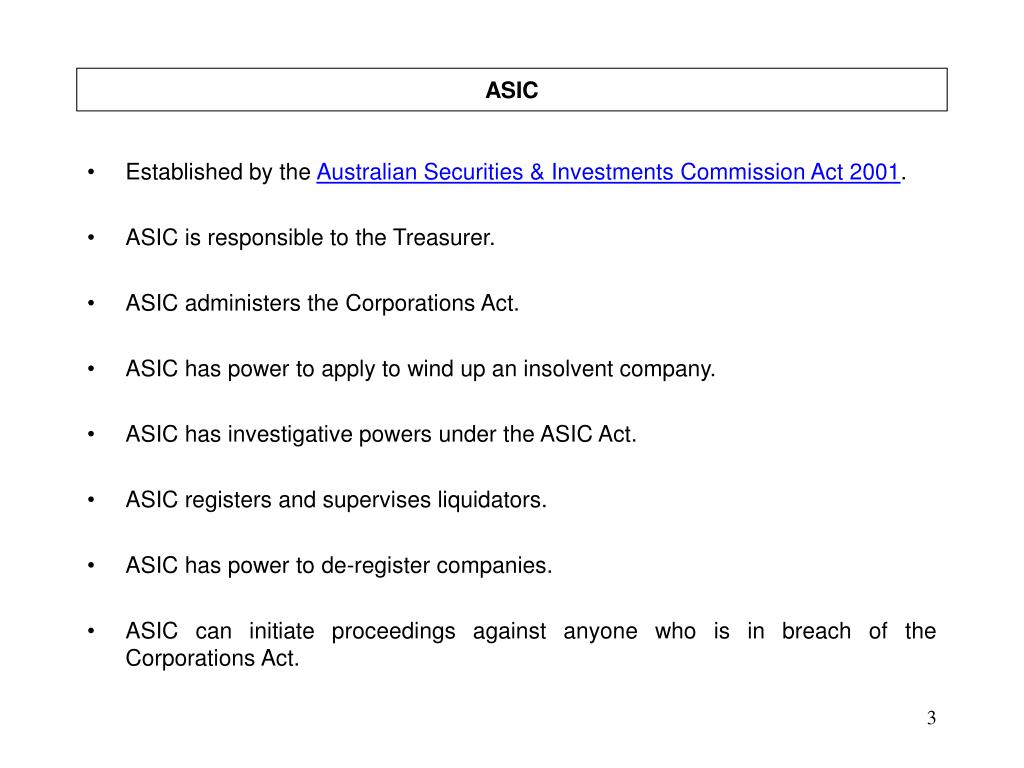 ASIC

• Established by the Australian Securities & Investments Commission Act 2001.

• ASIC is responsible to the Treasurer.

• ASIC administers the Corporations Act.

• ASIC has power to apply to wind up an insolvent company.

• ASIC has investigative powers under the ASIC Act.

• ASIC registers and supervises liquidators.

• ASIC has power to de-register companies.

• ASIC can initiate proceedings against anyone who is in breach of the Corporations Act.

3